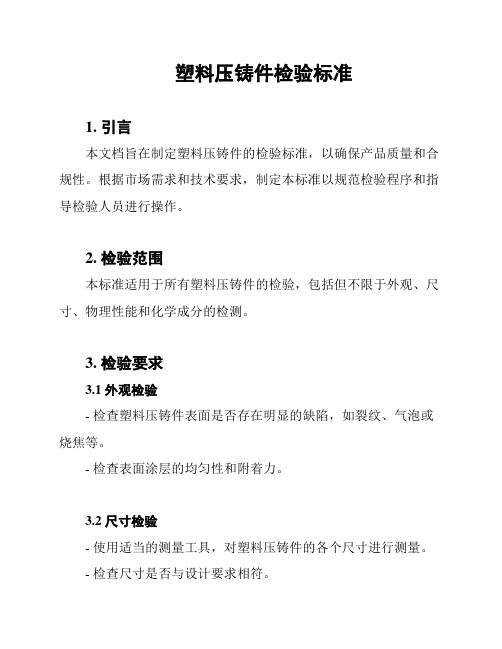 塑料压铸件检验标准

1. 引言

本文档旨在制定塑料压铸件的检验标准，以确保产品质量和合规性。根据市场需求和技术要求，制定本标准以规范检验程序和指导检验人员进行操作。

2. 检验范围

本标准适用于所有塑料压铸件的检验，包括但不限于外观、尺寸、物理性能和化学成分的检测。

3. 检验要求

3.1 外观检验

- 检查塑料压铸件表面是否存在明显的缺陷，如裂纹、气泡或烧焦等。

- 检查表面涂层的均匀性和附着力。

3.2 尺寸检验

- 使用适当的测量工具，对塑料压铸件的各个尺寸进行测量。

- 检查尺寸是否与设计要求相符。